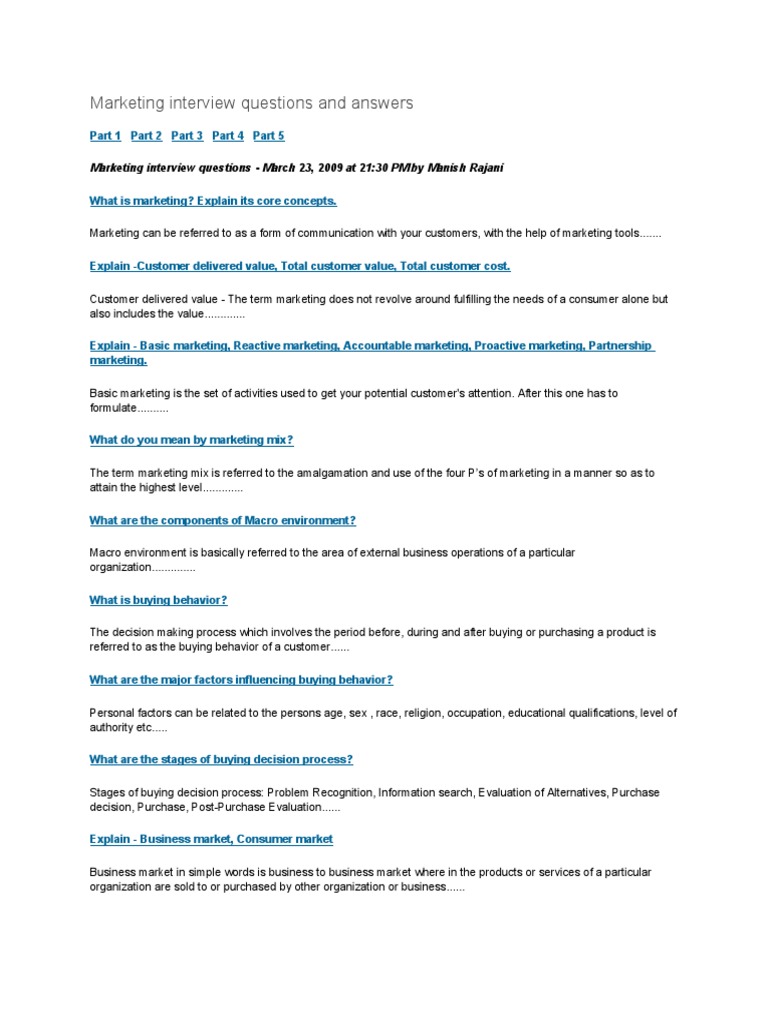 Marketing interview questions and answers

Part 1 Part 2 Part 3 Part 4 Part 5

Marketing interview questions - March 23, 2009 at 21:30 PM by Manish Rajani

What is marketing? Explain its core concepts.

Marketing can be referred to as a form of communication with your customers, with the help of marketing tools.......

Explain -Customer delivered value, Total customer value, Total customer cost.

Customer delivered value - The term marketing does not revolve around fulfilling the needs of a consumer alone but also includes the value.............

Explain - Basic marketing, Reactive marketing, Accountable marketing, Proactive marketing, Partnership marketing.

Basic marketing is the set of activities used to get your potential customer's attention. After this one has to formulate..........

What do you mean by marketing mix?

The term marketing mix is referred to the amalgamation and use of the four P's of marketing in a manner so as to attain the highest level.............

What are the components of Macro environment?

Macro environment is basically referred to the area of external business operations of a particular organization..............

What is buying behavior?

The decision making process which involves the period before, during and after buying or purchasing a product is referred to as the buying behavior of a customer......

What are the major factors influencing buying behavior?

Personal factors can be related to the persons age, sex , race, religion, occupation, educational qualifications, level of authority etc.....

What are the stages of buying decision process?

Stages of buying decision process: Problem Recognition, Information search, Evaluation of Alternatives, Purchase decision, Purchase, Post-Purchase Evaluation......

Explain - Business market, Consumer market

Business market in simple words is business to business market where in the products or services of a particular organization are sold to or purchased by other organization or business......